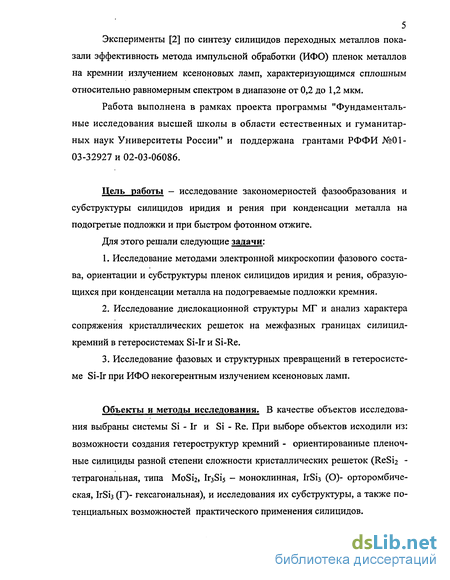 5

Эксперименты [2] по синтезу силицидов переходных металлов показали эффективность метода импульсной обработки (ИФО) пленок металлов на кремнии излучением ксеноновых ламп, характеризующимся сплошным относительно равномерным спектром в диапазоне от 0,2 до 1,2 мкм.

Работа выполнена в рамках проекта программы "Фундаментальные исследования высшей школы в области естественных и гуманитарных наук Университеты России" и поддержана грантами РФФИ №01-03-32927 и 02-03-06086.

Цель работы – исследование закономерностей фазообразования и субструктуры силицидов иридия и рения при конденсации металла на подогретые подложки и при быстром фотонном отжиге.

Для этого решали следующие задачи:

1. Исследование методами электронной микроскопии фазового состава, ориентации и субструктуры пленок силицидов иридия и рения, образующихся при конденсации металла на подогреваемые подложки кремния.

2. Исследование дислокационной структуры МГ и анализ характера сопряжения кристаллических решеток на межфазных границах силицид-кремний в гетеросистемах Si-Ir и Si-Re.

3. Исследование фазовых и структурных превращений в гетеросистеме Si-Ir при ИФО некогерентным излучением ксеноновых ламп.

Объекты и методы исследования. В качестве объектов исследования выбраны системы Si - Ir и Si - Re. При выборе объектов исходили из: возможности создания гетероструктур кремний - ориентированные пленочные силициды разной степени сложности кристаллических решеток ($ReSi_2$ - тетрагональная, типа $MoSi_2$, $Ir_3Si_5$ – моноклинная, $IrSi_3$ (О)- орторомбическая, $IrSi_3$ (Г)- гексагональная), и исследования их субструктуры, а также потенциальных возможностей практического применения силицидов.

dsLib.net
библиотека диссертаций